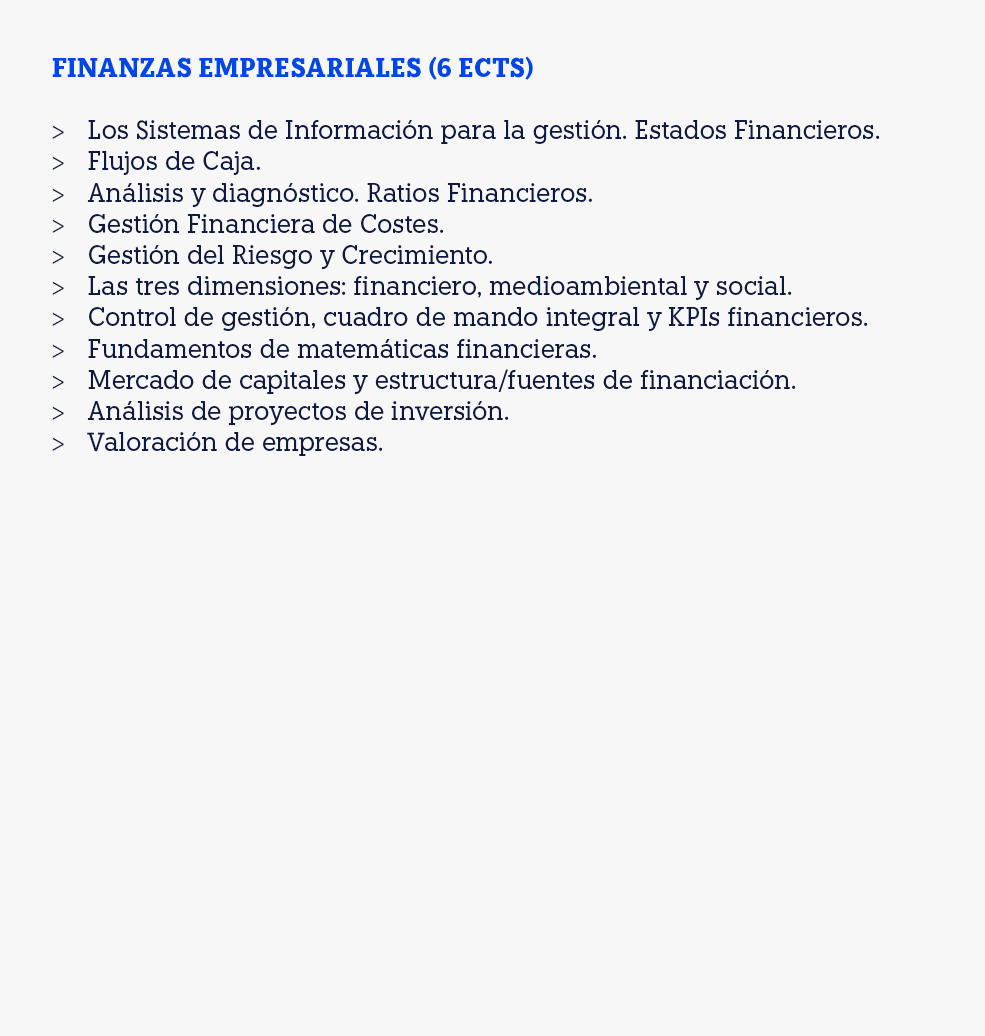 FINANZAS EMPRESARIALES (6 ECTS)

> Los Sistemas de Información para la gestión. Estados Financieros.
> Flujos de Caja.
> Análisis y diagnóstico. Ratios Financieros.
> Gestión Financiera de Costes.
> Gestión del Riesgo y Crecimiento.
> Las tres dimensiones: financiero, medioambiental y social.
> Control de gestión, cuadro de mando integral y KPIs financieros.
> Fundamentos de matemáticas financieras.
> Mercado de capitales y estructura/fuentes de financiación.
> Análisis de proyectos de inversión.
> Valoración de empresas.